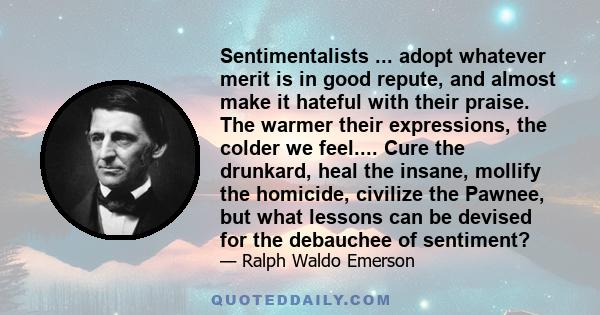 Sentimentalists ... adopt whatever merit is in good repute, and almost make it hateful with their praise. The warmer their expressions, the colder we feel.... Cure the drunkard, heal the insane, mollify the homicide, civilize the Pawnee, but what lessons can be devised for the debauchee of sentiment?
— Ralph Waldo Emerson

QUOTEDDAILY.COM